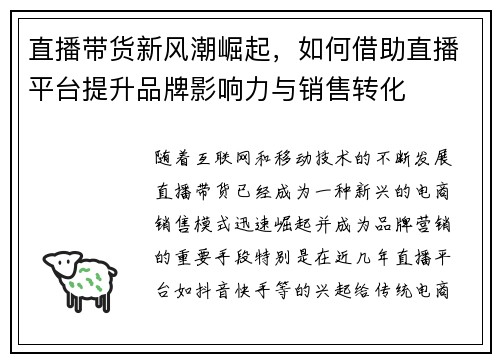 直播带货新风潮崛起，如何借助直播平台提升品牌影响力与销售转化

随着互联网和移动技术的不断发展直播带货已经成为一种新兴的电商销售模式迅速崛起并成为品牌营销的重要手段特别是在近几年直播平台如抖音快手等的兴起给传统电商